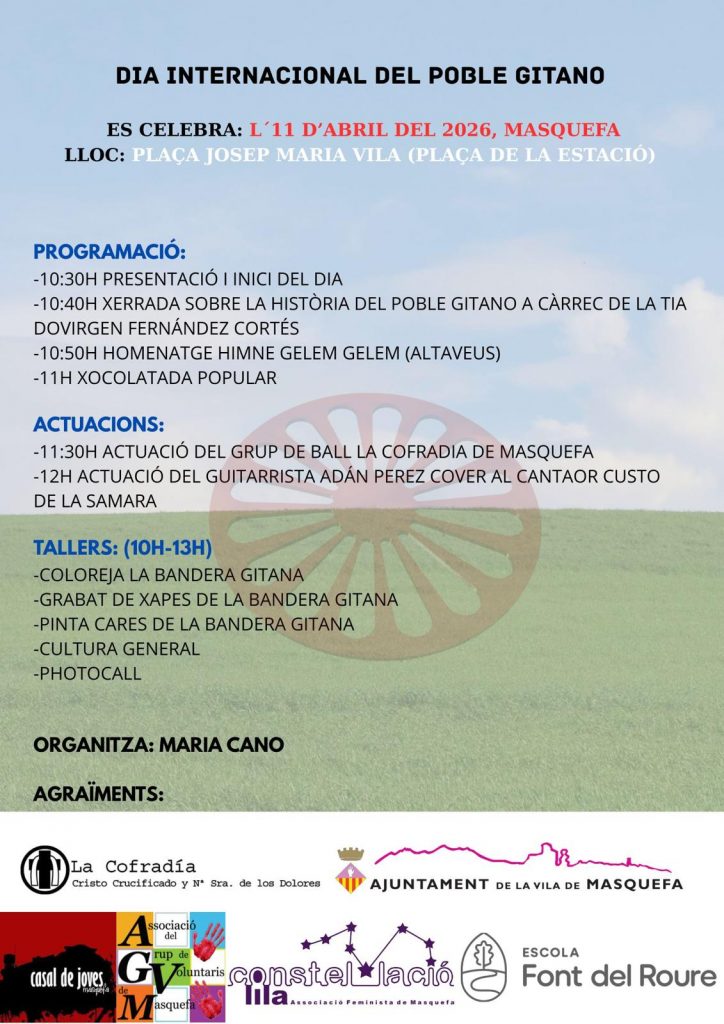 DIA INTERNACIONAL DEL POBLE GITANO

ES CELEBRA: L´11 D'ABRIL DEL 2026, MASQUEFA
LLOC: PLAÇA JOSEP MARIA VILA (PLAÇA DE LA ESTACIÓ)

PROGRAMACIÓ:
-10:30H PRESENTACIÓ I INICI DEL DIA
-10:40H XERRADA SOBRE LA HISTÒRIA DEL POBLE GITANO A CÀRREC DE LA TIA DOVIRGEN FERNÁNDEZ CORTÉS
-10:50H HOMENATGE HIMNE GELEM GELEM (ALTAVEUS)
-11H XOCOLATADA POPULAR

ACTUACIONS:
-11:30H ACTUACIÓ DEL GRUP DE BALL LA COFRADIA DE MASQUEFA
-12H ACTUACIÓ DEL GUITARRISTA ADÁN PEREZ COVER AL CANTAOR CUSTO DE LA SAMARA

TALLERS: (10H-13H)
-COLOREJA LA BANDERA GITANA
-GRABAT DE XAPES DE LA BANDERA GITANA
-PINTA CARES DE LA BANDERA GITANA
-CULTURA GENERAL
-PHOTOCALL

ORGANITZA: MARIA CANO

AGRAÏMENTS:

La Cofradía
Cristo Crucificado y Nª Sra. de los Dolores

AJUNTAMENT DE LA VILA DE MASQUEFA

casal de joves masquefa

Associació del Grup de Voluntaris de Masquefa

constel·lació lila Associació Feminista de Masquefa

ESCOLA Font del Roure